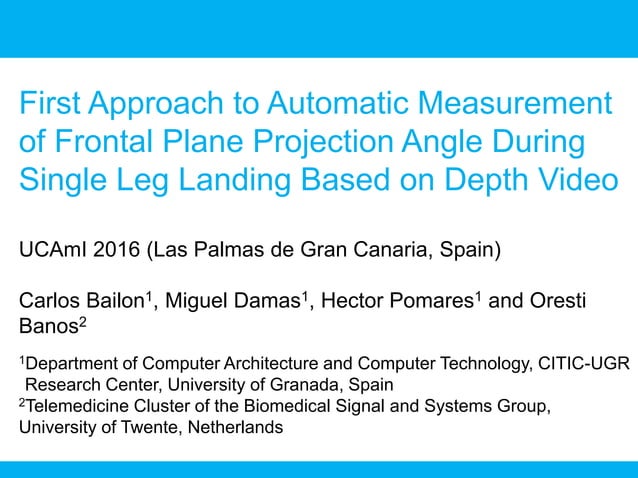 First Approach to Automatic Measurement of Frontal Plane Projection Angle During Single Leg Landing Based on Depth Video

UCAmI 2016 (Las Palmas de Gran Canaria, Spain)

Carlos Bailon$^1$, Miguel Damas$^1$, Hector Pomares$^1$ and Oresti Banos$^2$

$^1$Department of Computer Architecture and Computer Technology, CITIC-UGR Research Center, University of Granada, Spain
$^2$Telemedicine Cluster of the Biomedical Signal and Systems Group, University of Twente, Netherlands